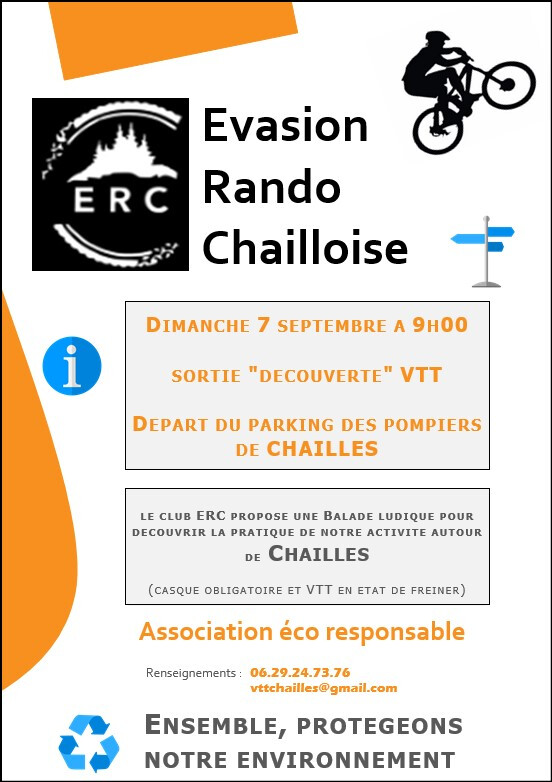 ERC

Evasion Rando Chailloise

DIMANCHE 7 SEPTEMBRE A 9H00

SORTIE "DECOUVERTE" VTT

DEPART DU PARKING DES POMPIERS DE CHAILLES

LE CLUB ERC PROPOSE UNE BALADE LUDIQUE POUR DECOUVRIR LA PRATIQUE DE NOTRE ACTIVITE AUTOUR DE CHAILLES

(CASQUE OBLIGATOIRE ET VTT EN ETAT DE FREINER)

Association éco responsable

Renseignements : 06.29.24.73.76
vttchailles@gmail.com

ENSEMBLE, PROTEGEONS NOTRE ENVIRONNEMENT